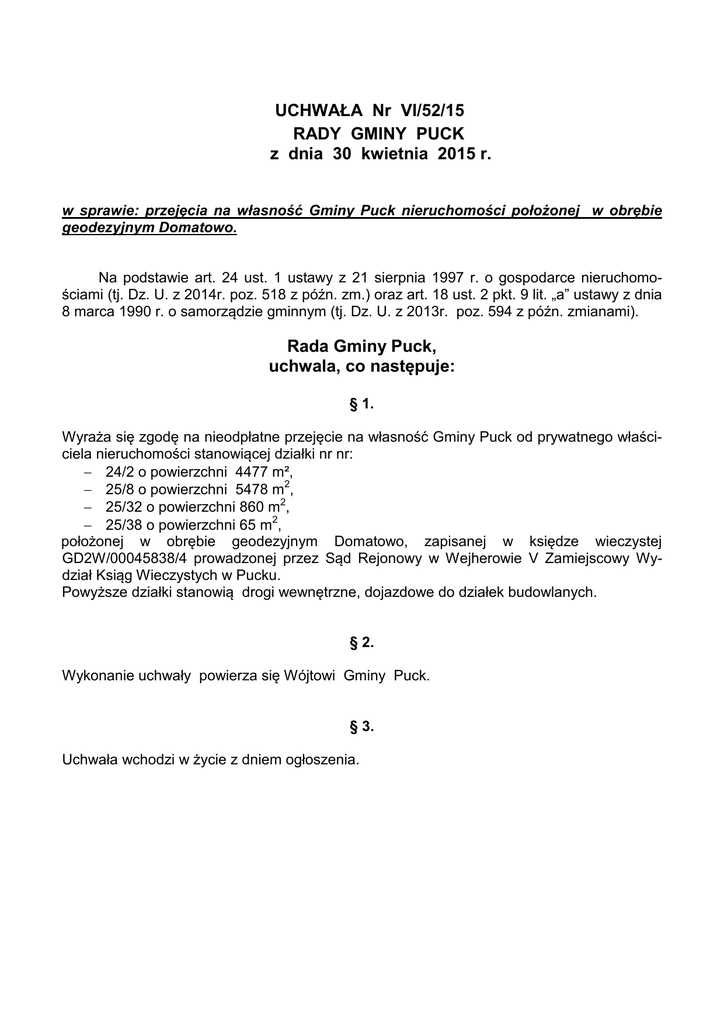 UCHWAŁA Nr VI/52/15
RADY GMINY PUCK
z dnia 30 kwietnia 2015 r.

w sprawie: przejęcia na własność Gminy Puck nieruchomości położonej w obrębie geodezyjnym Domatowo.

Na podstawie art. 24 ust. 1 ustawy z 21 sierpnia 1997 r. o gospodarce nieruchomościami (tj. Dz. U. z 2014r. poz. 518 z późn. zm.) oraz art. 18 ust. 2 pkt. 9 lit. „a" ustawy z dnia 8 marca 1990 r. o samorządzie gminnym (tj. Dz. U. z 2013r. poz. 594 z późn. zmianami).

Rada Gminy Puck,
uchwala, co następuje:

§ 1.

Wyraża się zgodę na nieodpłatne przejęcie na własność Gminy Puck od prywatnego właściciela nieruchomości stanowiącej działki nr nr:
– 24/2 o powierzchni 4477 m²,
– 25/8 o powierzchni 5478 $m^2$,
– 25/32 o powierzchni 860 $m^2$,
– 25/38 o powierzchni 65 $m^2$,
położonej w obrębie geodezyjnym Domatowo, zapisanej w księdze wieczystej GD2W/00045838/4 prowadzonej przez Sąd Rejonowy w Wejherowie V Zamiejscowy Wydział Ksiąg Wieczystych w Pucku.
Powyższe działki stanowią drogi wewnętrzne, dojazdowe do działek budowlanych.

§ 2.

Wykonanie uchwały powierza się Wójtowi Gminy Puck.

§ 3.

Uchwała wchodzi w życie z dniem ogłoszenia.